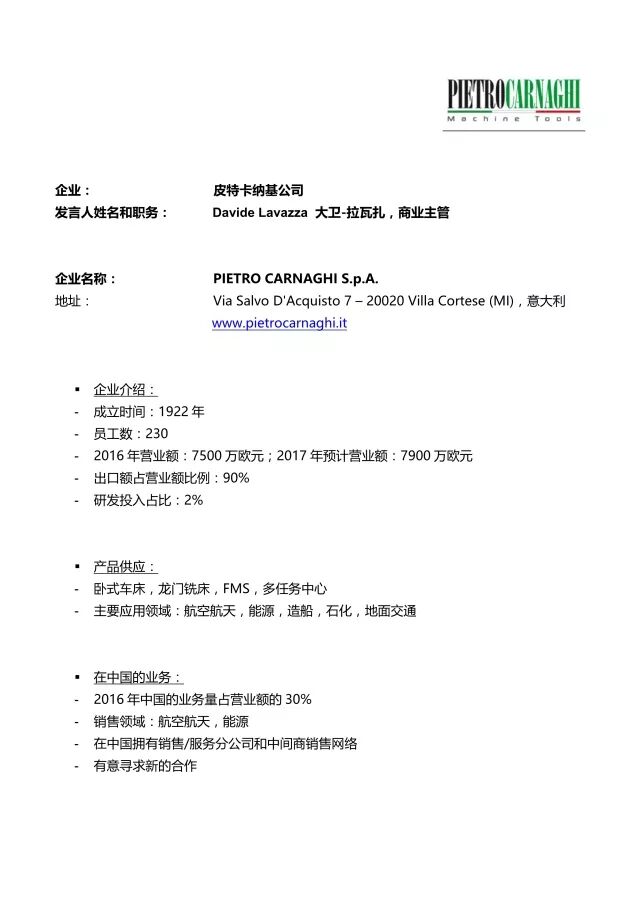 PIETROCARNAGHI
Machine Tools

企业： 皮特卡纳基公司
发言人姓名和职务： Davide Lavazza 大卫-拉瓦扎，商业主管

企业名称： PIETRO CARNAGHI S.p.A.
地址： Via Salvo D'Acquisto 7 – 20020 Villa Cortese (MI)，意大利
www.pietrocarnaghi.it

▪ 企业介绍：
- 成立时间：1922 年
- 员工数：230
- 2016 年营业额：7500 万欧元；2017 年预计营业额：7900 万欧元
- 出口额占营业额比例：90%
- 研发投入占比：2%

▪ 产品供应：
- 卧式车床，龙门铣床，FMS，多任务中心
- 主要应用领域：航空航天，能源，造船，石化，地面交通

▪ 在中国的业务：
- 2016 年中国的业务量占营业额的 30%
- 销售领域：航空航天，能源
- 在中国拥有销售/服务分公司和中间商销售网络
- 有意寻求新的合作